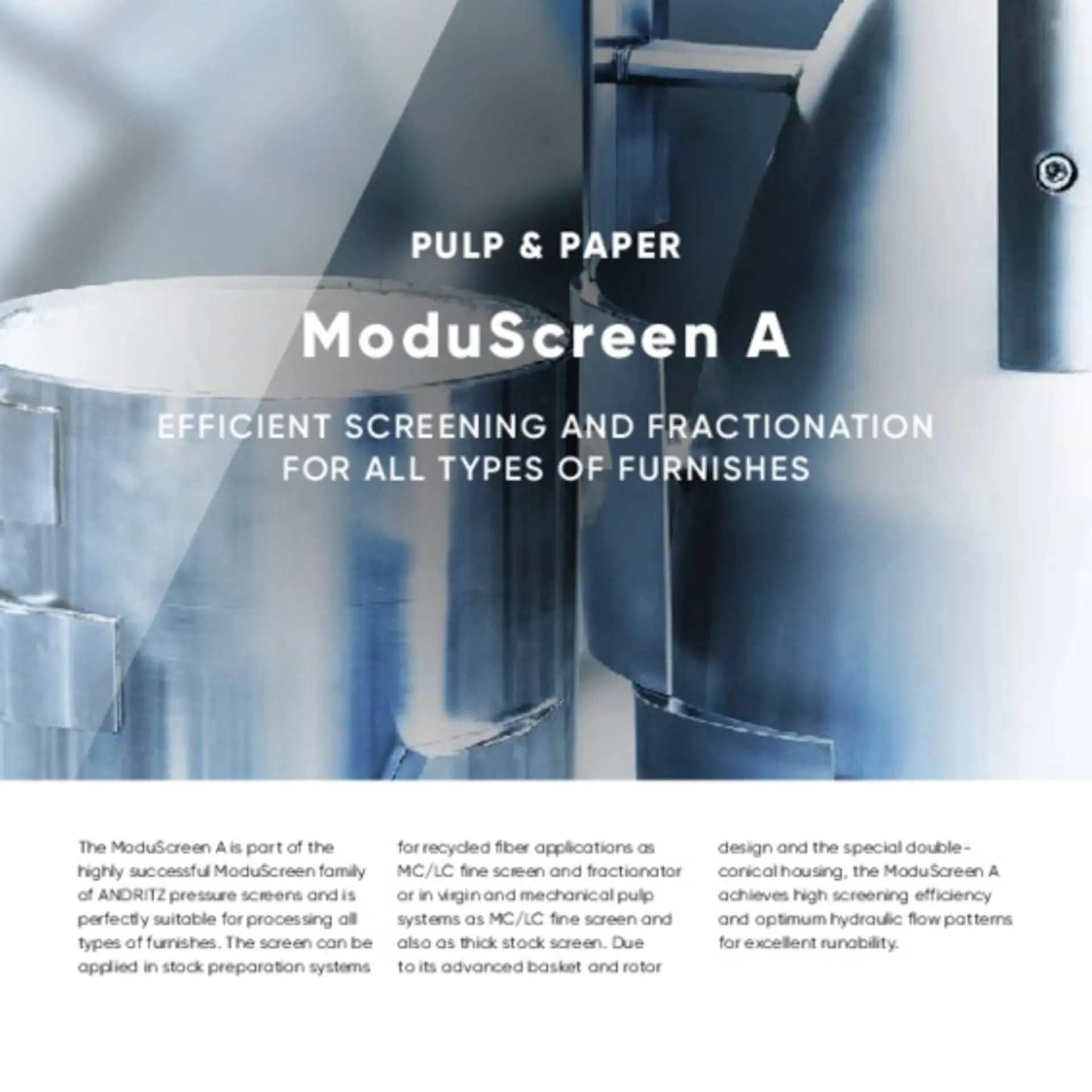 PULP & PAPER

ModuScreen A

EFFICIENT SCREENING AND FRACTIONATION FOR ALL TYPES OF FURNISHES

The ModuScreen A is part of the highly successful ModuScreen family of ANDRITZ pressure screens and is perfectly suitable for processing all types of furnishes. The screen can be applied in stock preparation systems for recycled fiber applications as MC/LC fine screen and fractionator or in virgin and mechanical pulp systems as MC/LC fine screen and also as thick stock screen. Due to its advanced basket and rotor design and the special double-conical housing, the ModuScreen A achieves high screening efficiency and optimum hydraulic flow patterns for excellent runability.